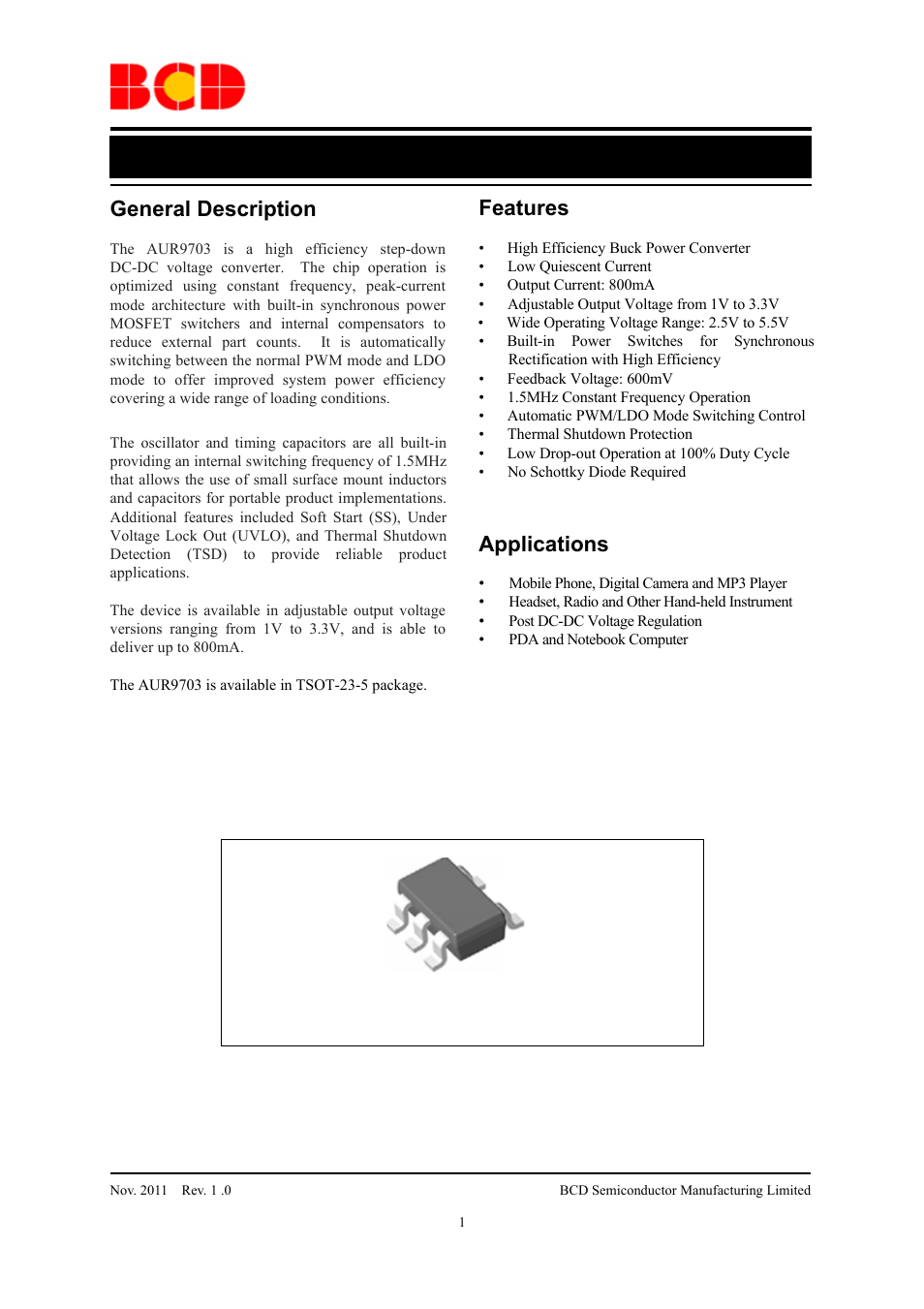 BCD

General Description

The AUR9703 is a high efficiency step-down DC-DC voltage converter. The chip operation is optimized using constant frequency, peak-current mode architecture with built-in synchronous power MOSFET switchers and internal compensators to reduce external part counts. It is automatically switching between the normal PWM mode and LDO mode to offer improved system power efficiency covering a wide range of loading conditions.

The oscillator and timing capacitors are all built-in providing an internal switching frequency of 1.5MHz that allows the use of small surface mount inductors and capacitors for portable product implementations. Additional features included Soft Start (SS), Under Voltage Lock Out (UVLO), and Thermal Shutdown Detection (TSD) to provide reliable product applications.

The device is available in adjustable output voltage versions ranging from 1V to 3.3V, and is able to deliver up to 800mA.

The AUR9703 is available in TSOT-23-5 package.

Features

• High Efficiency Buck Power Converter
• Low Quiescent Current
• Output Current: 800mA
• Adjustable Output Voltage from 1V to 3.3V
• Wide Operating Voltage Range: 2.5V to 5.5V
• Built-in Power Switches for Synchronous Rectification with High Efficiency
• Feedback Voltage: 600mV
• 1.5MHz Constant Frequency Operation
• Automatic PWM/LDO Mode Switching Control
• Thermal Shutdown Protection
• Low Drop-out Operation at 100% Duty Cycle
• No Schottky Diode Required

Applications

• Mobile Phone, Digital Camera and MP3 Player
• Headset, Radio and Other Hand-held Instrument
• Post DC-DC Voltage Regulation
• PDA and Notebook Computer

Nov. 2011 Rev. 1 .0

BCD Semiconductor Manufacturing Limited

1